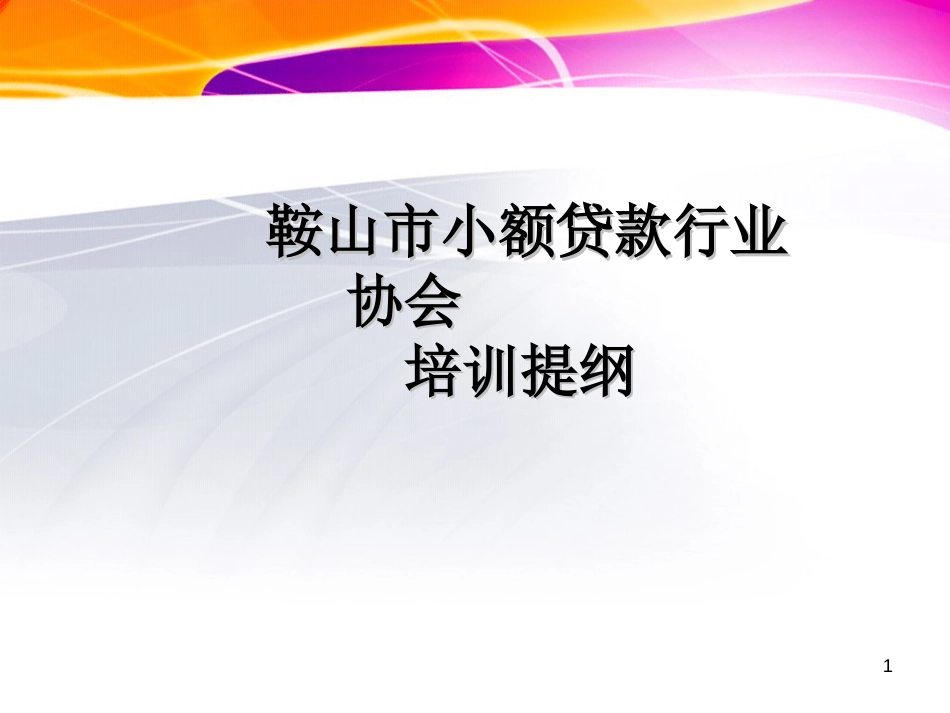 鞍山市小额贷款行业协会
培训提纲

1